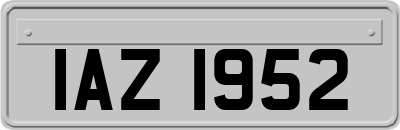 IAZ 1952